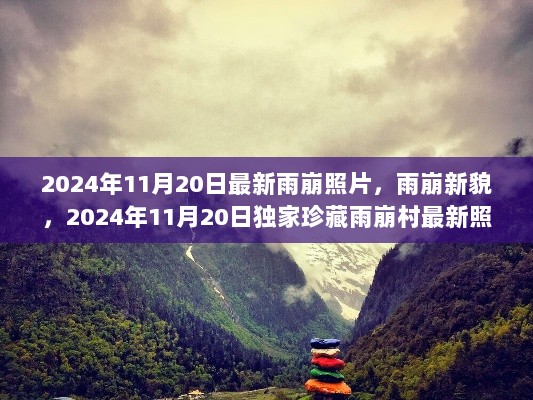 2024年11月20日最新雨崩照片，雨崩新貌，2024年11月20日独家珍藏雨崩村最新照